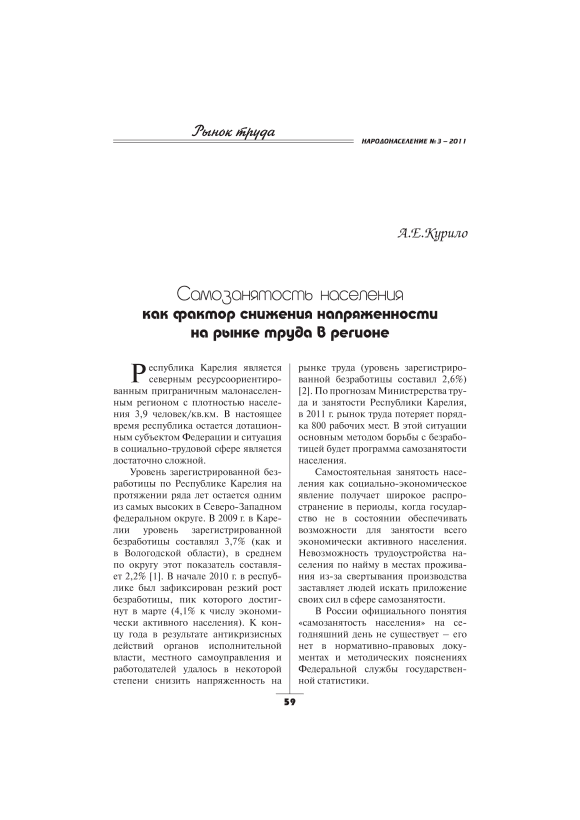 Рынок труда

НАРОДОНАСЕЛЕНИЕ № 3 – 2011

А.Е.Курило

Самозанятость населения
как фактор снижения напряженности
на рынке труда в регионе

Республика Карелия является северным ресурсоориентированным приграничным малонаселенным регионом с плотностью населения 3,9 человек/кв.км. В настоящее время республика остается дотационным субъектом Федерации и ситуация в социально-трудовой сфере является достаточно сложной.

Уровень зарегистрированной безработицы по Республике Карелия на протяжении ряда лет остается одним из самых высоких в Северо-Западном федеральном округе. В 2009 г. в Карелии уровень зарегистрированной безработицы составлял 3,7% (как и в Вологодской области), в среднем по округу этот показатель составляет 2,2% [1]. В начале 2010 г. в республике был зафиксирован резкий рост безработицы, пик которого достигнут в марте (4,1% к числу экономически активного населения). К концу года в результате антикризисных действий органов исполнительной власти, местного самоуправления и работодателей удалось в некоторой степени снизить напряженность на рынке труда (уровень зарегистрированной безработицы составил 2,6%) [2]. По прогнозам Министерства труда и занятости Республики Карелия, в 2011 г. рынок труда потеряет порядка 800 рабочих мест. В этой ситуации основным методом борьбы с безработицей будет программа самозанятости населения.

Самостоятельная занятость населения как социально-экономическое явление получает широкое распространение в периоды, когда государство не в состоянии обеспечивать возможности для занятости всего экономически активного населения. Невозможность трудоустройства населения по найму в местах проживания из-за свертывания производства заставляет людей искать приложение своих сил в сфере самозанятости.

В России официального понятия «самозанятость населения» на сегодняшний день не существует – его нет в нормативно-правовых документах и методических пояснениях Федеральной службы государственной статистики.

59